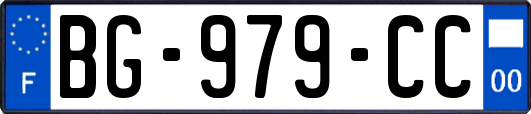 F
BG-979-CC
00